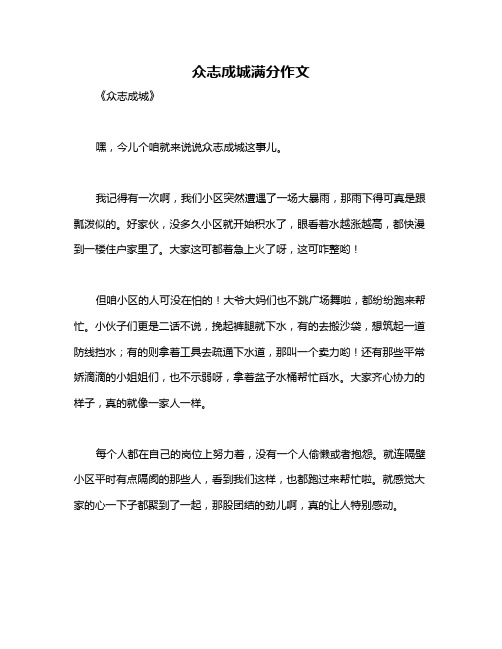 众志成城满分作文

《众志成城》

嘿，今儿个咱就来说说众志成城这事儿。

我记得有一次啊，我们小区突然遭遇了一场大暴雨，那雨下得可真是跟瓢泼似的。好家伙，没多久小区就开始积水了，眼看着水越涨越高，都快漫到一楼住户家里了。大家这可都着急上火了呀，这可咋整哟！

但咱小区的人可没在怕的！大爷大妈们也不跳广场舞啦，都纷纷跑来帮忙。小伙子们更是二话不说，挽起裤腿就下水，有的去搬沙袋，想筑起一道防线挡水；有的则拿着工具去疏通下水道，那叫一个卖力哟！还有那些平常娇滴滴的小姐姐们，也不示弱呀，拿着盆子水桶帮忙舀水。大家齐心协力的样子，真的就像一家人一样。

每个人都在自己的岗位上努力着，没有一个人偷懒或者抱怨。就连隔壁小区平时有点隔阂的那些人，看到我们这样，也都跑过来帮忙啦。就感觉大家的心一下子都聚到了一起，那股团结的劲儿啊，真的让人特别感动。